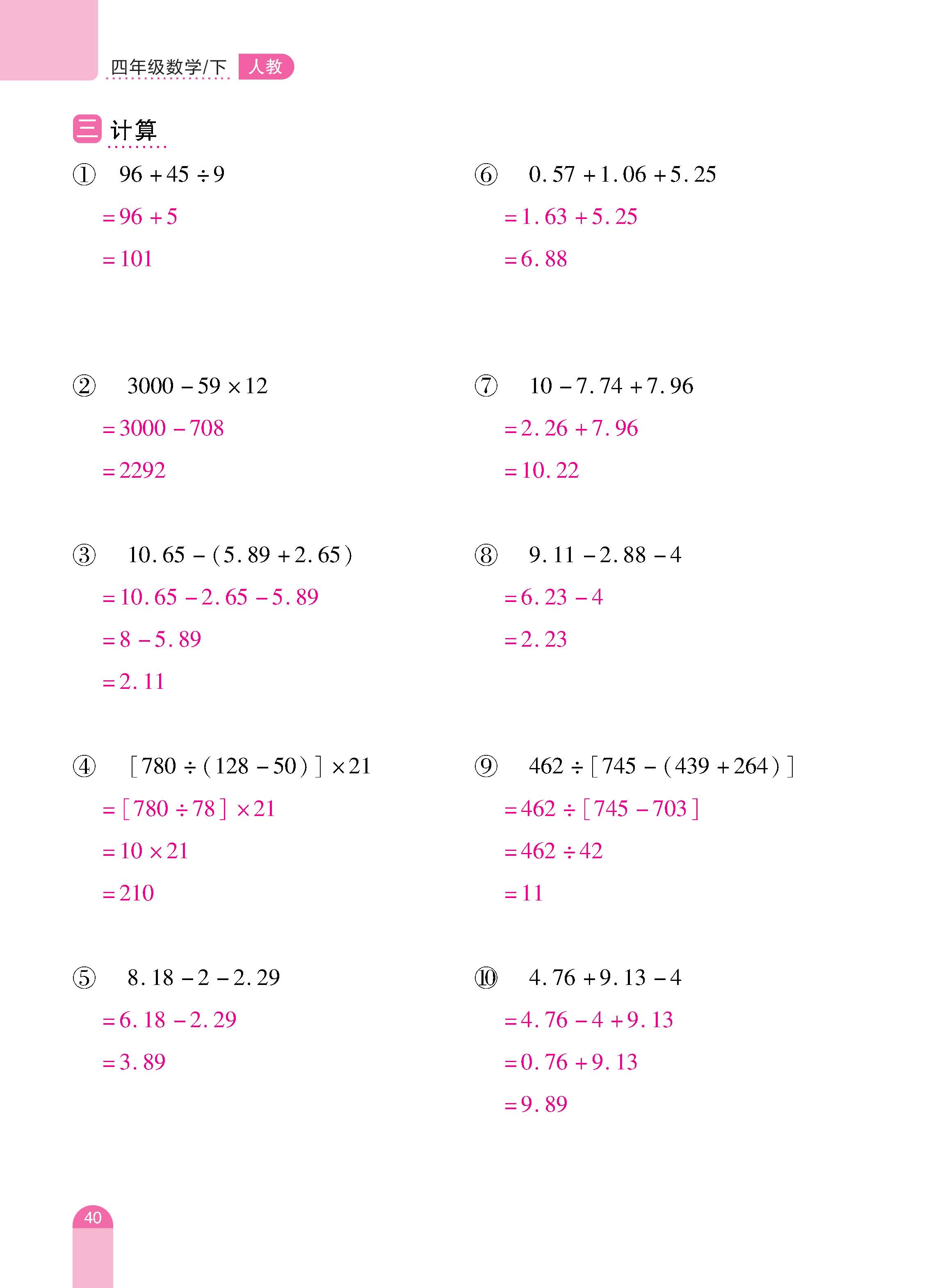 四年级数学/下 人教

三 计算

① $96+45\div9$
$=96+5$
$=101$

② $3000-59\times12$
$=3000-708$
$=2292$

③ $10.65-(5.89+2.65)$
$=10.65-2.65-5.89$
$=8-5.89$
$=2.11$

④ $[780\div(128-50)]\times21$
$=[780\div78]\times21$
$=10\times21$
$=210$

⑤ $8.18-2-2.29$
$=6.18-2.29$
$=3.89$

⑥ $0.57+1.06+5.25$
$=1.63+5.25$
$=6.88$

⑦ $10-7.74+7.96$
$=2.26+7.96$
$=10.22$

⑧ $9.11-2.88-4$
$=6.23-4$
$=2.23$

⑨ $462\div[745-(439+264)]$
$=462\div[745-703]$
$=462\div42$
$=11$

⑩ $4.76+9.13-4$
$=4.76-4+9.13$
$=0.76+9.13$
$=9.89$

40